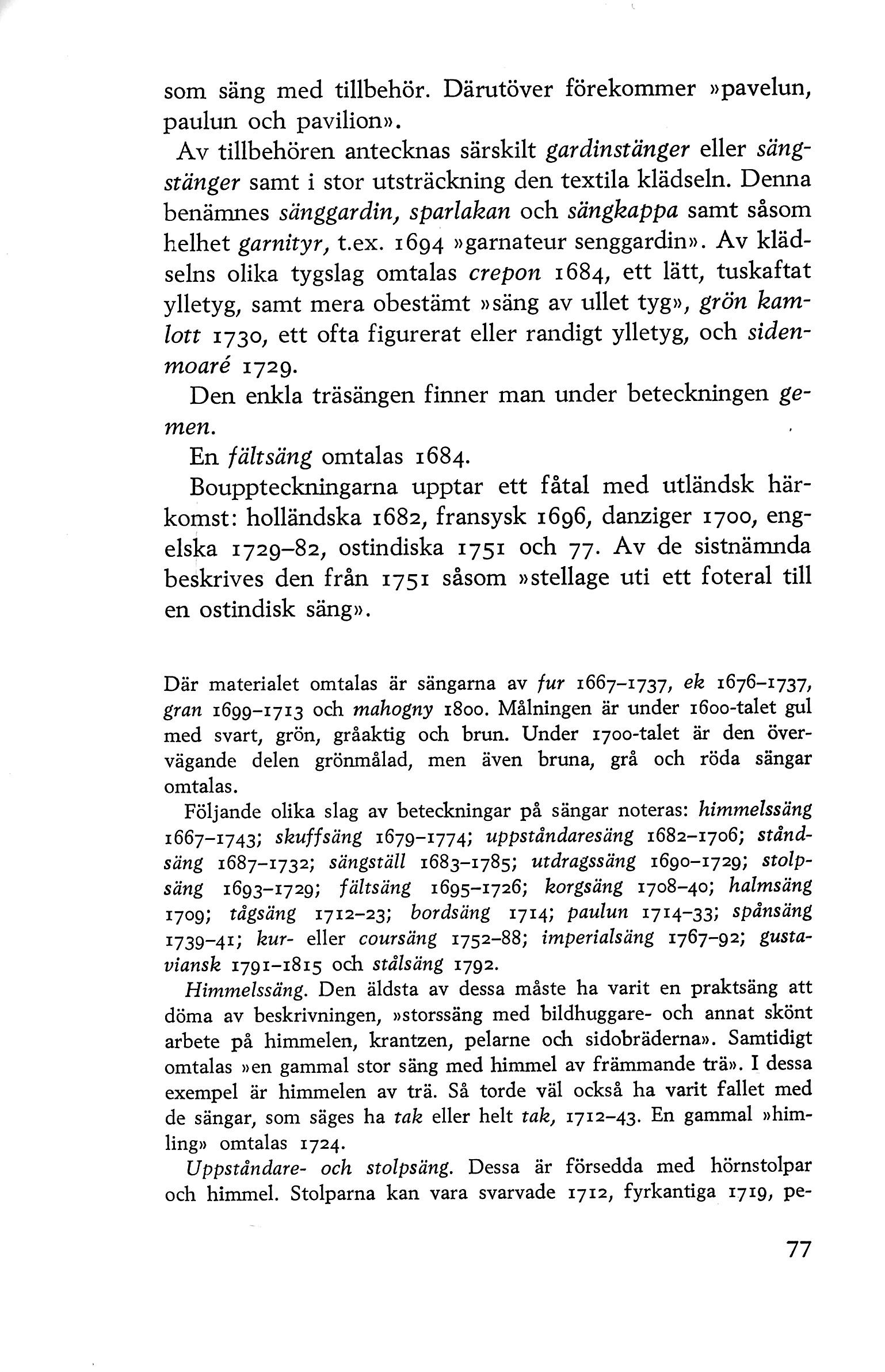 som säng med tillbehör. Därutöver förekommer »pavelun, paulun och pavilion».

Av tillbehören antecknas särskilt gardinstänger eller sängstänger samt i stor utsträckning den textila klädseln. Denna benämnes sänggardin, sparlakan och sängkappa samt såsom helhet garnityr, t.ex. 1694 »garnateur senggardin». Av klädselns olika tygslag omtalas crepon 1684, ett lätt, tuskaftat ylletyg, samt mera obestämt »säng av ullet tyg», grön kamlott 1730, ett ofta figurerat eller randigt ylletyg, och sidenmoaré 1729.

Den enkla träsängen finner man under beteckningen gemen.

En fältsäng omtalas 1684.

Bouppteckningarna upptar ett fåtal med utländsk härkomst: holländska 1682, fransysk 1696, danziger 1700, engelska 1729–82, ostindiska 1751 och 77. Av de sistnämnda beskrives den från 1751 såsom »stellage uti ett foteral till en ostindisk säng».

Där materialet omtalas är sängarna av fur 1667–1737, ek 1676–1737, gran 1699–1713 och mahogny 1800. Målningen är under 1600-talet gul med svart, grön, gråaktig och brun. Under 1700-talet är den övervägande delen grönmålad, men även bruna, grå och röda sängar omtalas.

Följande olika slag av beteckningar på sängar noteras: himmelssäng 1667–1743; skuffsäng 1679–1774; uppståndaresäng 1682–1706; ståndsäng 1687–1732; sängställ 1683–1785; utdragssäng 1690–1729; stolpsäng 1693–1729; fältsäng 1695–1726; korgsäng 1708–40; halmsäng 1709; tågsäng 1712–23; bordsäng 1714; paulun 1714–33; spånsäng 1739–41; kur- eller coursäng 1752–88; imperialsäng 1767–92; gustaviansk 1791–1815 och stålsäng 1792.

Himmelssäng. Den äldsta av dessa måste ha varit en praktsäng att döma av beskrivningen, »storssäng med bildhuggare- och annat skönt arbete på himmelen, krantzen, pelarne och sidobräderna». Samtidigt omtalas »en gammal stor säng med himmel av främmande trä». I dessa exempel är himmelen av trä. Så torde väl också ha varit fallet med de sängar, som säges ha tak eller helt tak, 1712–43. En gammal »himling» omtalas 1724.

Uppståndare- och stolpsäng. Dessa är försedda med hörnstolpar och himmel. Stolparna kan vara svarvade 1712, fyrkantiga 1719, pe-

77